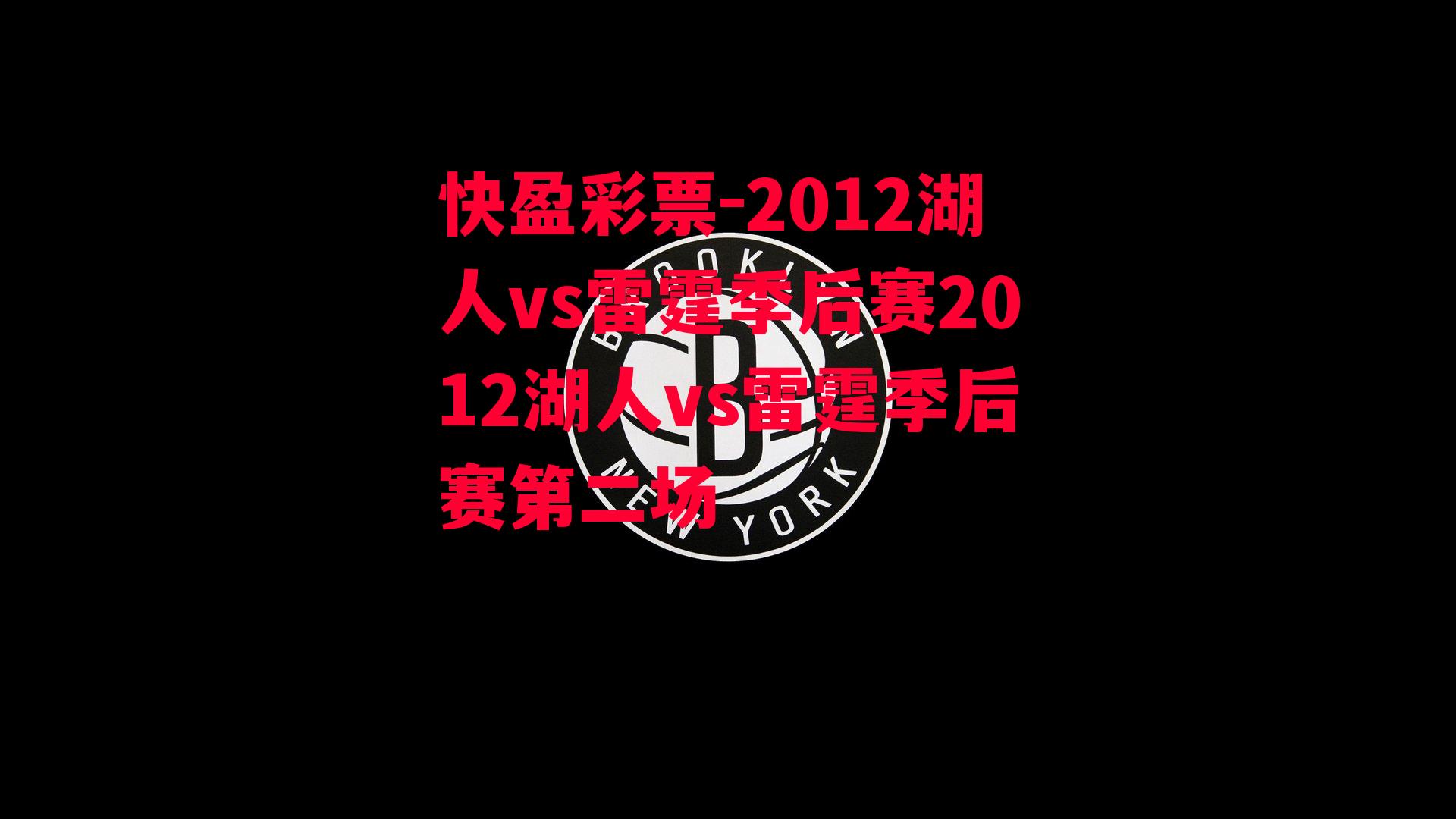 快盈彩票-2012湖人vs雷霆季后赛2012湖人vs雷霆季后赛第二场

BROOKLYN
B
NEW YORK